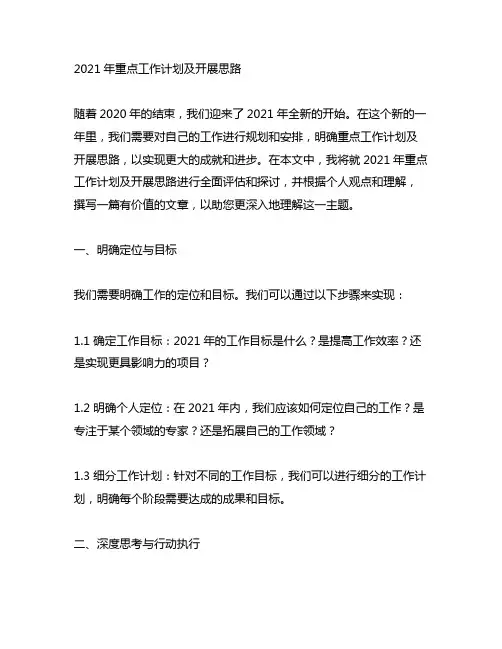 2021 年重点工作计划及开展思路

随着 2020 年的结束，我们迎来了 2021 年全新的开始。在这个新的一年里，我们需要对自己的工作进行规划和安排，明确重点工作计划及开展思路，以实现更大的成就和进步。在本文中，我将就 2021 年重点工作计划及开展思路进行全面评估和探讨，并根据个人观点和理解，撰写一篇有价值的文章，以助您更深入地理解这一主题。

一、明确定位与目标

我们需要明确工作的定位和目标。我们可以通过以下步骤来实现：

1.1 确定工作目标：2021 年的工作目标是什么？是提高工作效率？还是实现更具影响力的项目？

1.2 明确个人定位：在 2021 年内，我们应该如何定位自己的工作？是专注于某个领域的专家？还是拓展自己的工作领域？

1.3 细分工作计划：针对不同的工作目标，我们可以进行细分的工作计划，明确每个阶段需要达成的成果和目标。

二、深度思考与行动执行